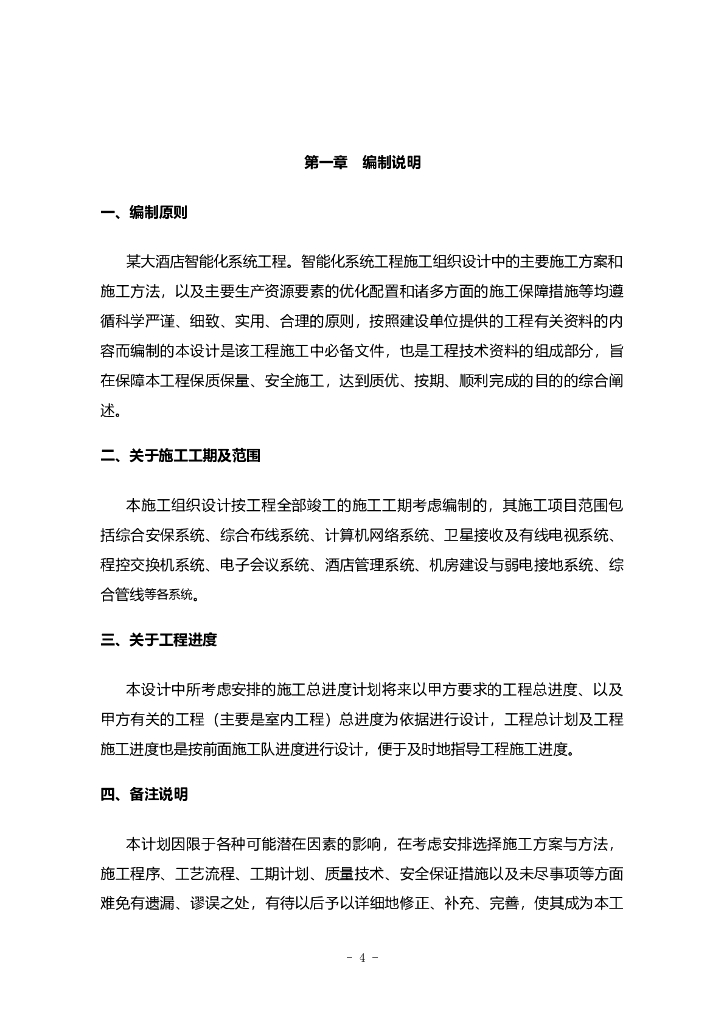 第一章　编制说明

一、编制原则

某大酒店智能化系统工程。智能化系统工程施工组织设计中的主要施工方案和施工方法，以及主要生产资源要素的优化配置和诸多方面的施工保障措施等均遵循科学严谨、细致、实用、合理的原则，按照建设单位提供的工程有关资料的内容而编制的本设计是该工程施工中必备文件，也是工程技术资料的组成部分，旨在保障本工程保质保量、安全施工，达到质优、按期、顺利完成的目的的综合阐述。

二、关于施工工期及范围

本施工组织设计按工程全部竣工的施工工期考虑编制的，其施工项目范围包括综合安保系统、综合布线系统、计算机网络系统、卫星接收及有线电视系统、程控交换机系统、电子会议系统、酒店管理系统、机房建设与弱电接地系统、综合管线等各系统。

三、关于工程进度

本设计中所考虑安排的施工总进度计划将来以甲方要求的工程总进度、以及甲方有关的工程（主要是室内工程）总进度为依据进行设计，工程总计划及工程施工进度也是按前面施工队进度进行设计，便于及时地指导工程施工进度。

四、备注说明

本计划因限于各种可能潜在因素的影响，在考虑安排选择施工方案与方法，施工程序、工艺流程、工期计划、质量技术、安全保证措施以及未尽事项等方面难免有遗漏、谬误之处，有待以后予以详细地修正、补充、完善，使其成为本工

- 4 -